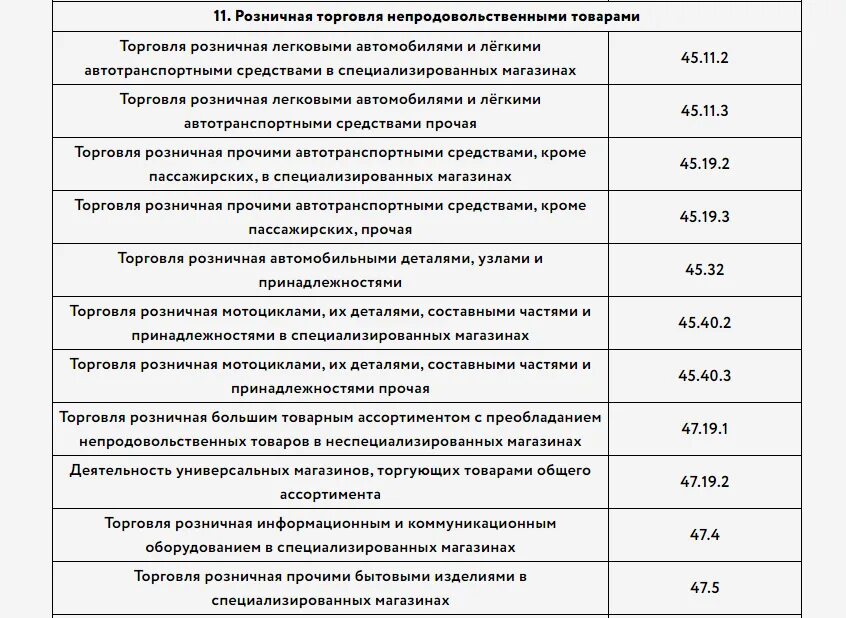 | 11. Розничная торговля непродовольственными товарами | |
|---|---|
| Торговля розничная легковыми автомобилями и лёгкими автотранспортными средствами в специализированных магазинах | 45.11.2 |
| Торговля розничная легковыми автомобилями и лёгкими автотранспортными средствами прочая | 45.11.3 |
| Торговля розничная прочими автотранспортными средствами, кроме пассажирских, в специализированных магазинах | 45.19.2 |
| Торговля розничная прочими автотранспортными средствами, кроме пассажирских, прочая | 45.19.3 |
| Торговля розничная автомобильными деталями, узлами и принадлежностями | 45.32 |
| Торговля розничная мотоциклами, их деталями, составными частями и принадлежностями в специализированных магазинах | 45.40.2 |
| Торговля розничная мотоциклами, их деталями, составными частями и принадлежностями прочая | 45.40.3 |
| Торговля розничная большим товарным ассортиментом с преобладанием непродовольственных товаров в неспециализированных магазинах | 47.19.1 |
| Деятельность универсальных магазинов, торгующих товарами общего ассортимента | 47.19.2 |
| Торговля розничная информационным и коммуникационным оборудованием в специализированных магазинах | 47.4 |
| Торговля розничная прочими бытовыми изделиями в специализированных магазинах | 47.5 |